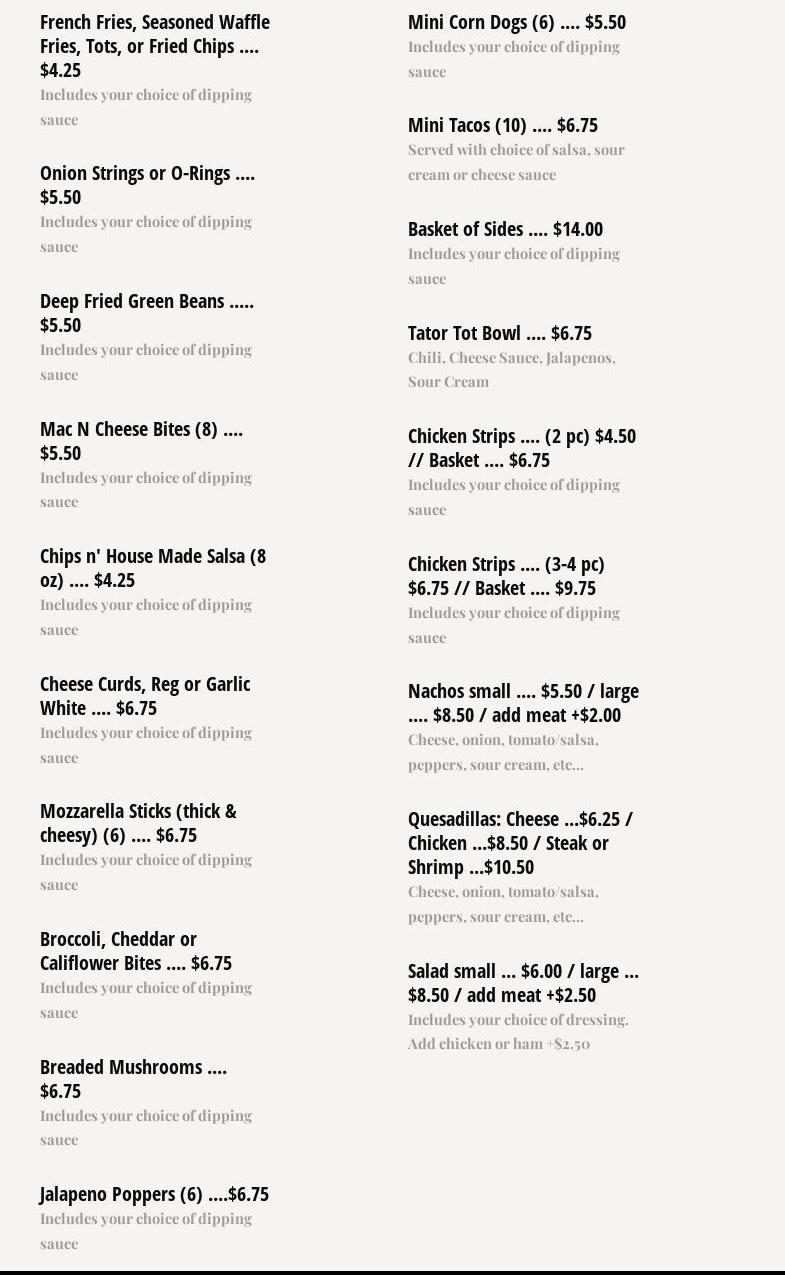 French Fries, Seasoned Waffle Fries, Tots, or Fried Chips .... $4.25
Includes your choice of dipping sauce

Onion Strings or O-Rings .... $5.50
Includes your choice of dipping sauce

Deep Fried Green Beans ..... $5.50
Includes your choice of dipping sauce

Mac N Cheese Bites (8) .... $5.50
Includes your choice of dipping sauce

Chips n' House Made Salsa (8 oz) .... $4.25
Includes your choice of dipping sauce

Cheese Curds, Reg or Garlic White .... $6.75
Includes your choice of dipping sauce

Mozzarella Sticks (thick & cheesy) (6) .... $6.75
Includes your choice of dipping sauce

Broccoli, Cheddar or Califlower Bites .... $6.75
Includes your choice of dipping sauce

Breaded Mushrooms .... $6.75
Includes your choice of dipping sauce

Jalapeno Poppers (6) ....$6.75
Includes your choice of dipping sauce

Mini Corn Dogs (6) .... $5.50
Includes your choice of dipping sauce

Mini Tacos (10) .... $6.75
Served with choice of salsa, sour cream or cheese sauce

Basket of Sides .... $14.00
Includes your choice of dipping sauce

Tator Tot Bowl .... $6.75
Chili, Cheese Sauce, Jalapenos, Sour Cream

Chicken Strips .... (2 pc) $4.50 // Basket .... $6.75
Includes your choice of dipping sauce

Chicken Strips .... (3-4 pc) $6.75 // Basket .... $9.75
Includes your choice of dipping sauce

Nachos small .... $5.50 / large .... $8.50 / add meat +$2.00
Cheese, onion, tomato/salsa, peppers, sour cream, etc...

Quesadillas: Cheese ...$6.25 / Chicken ...$8.50 / Steak or Shrimp ...$10.50
Cheese, onion, tomato/salsa, peppers, sour cream, etc...

Salad small ... $6.00 / large ... $8.50 / add meat +$2.50
Includes your choice of dressing. Add chicken or ham +$2.50